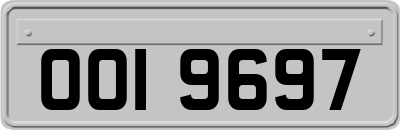 OOI 9697